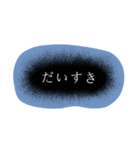 だいすき